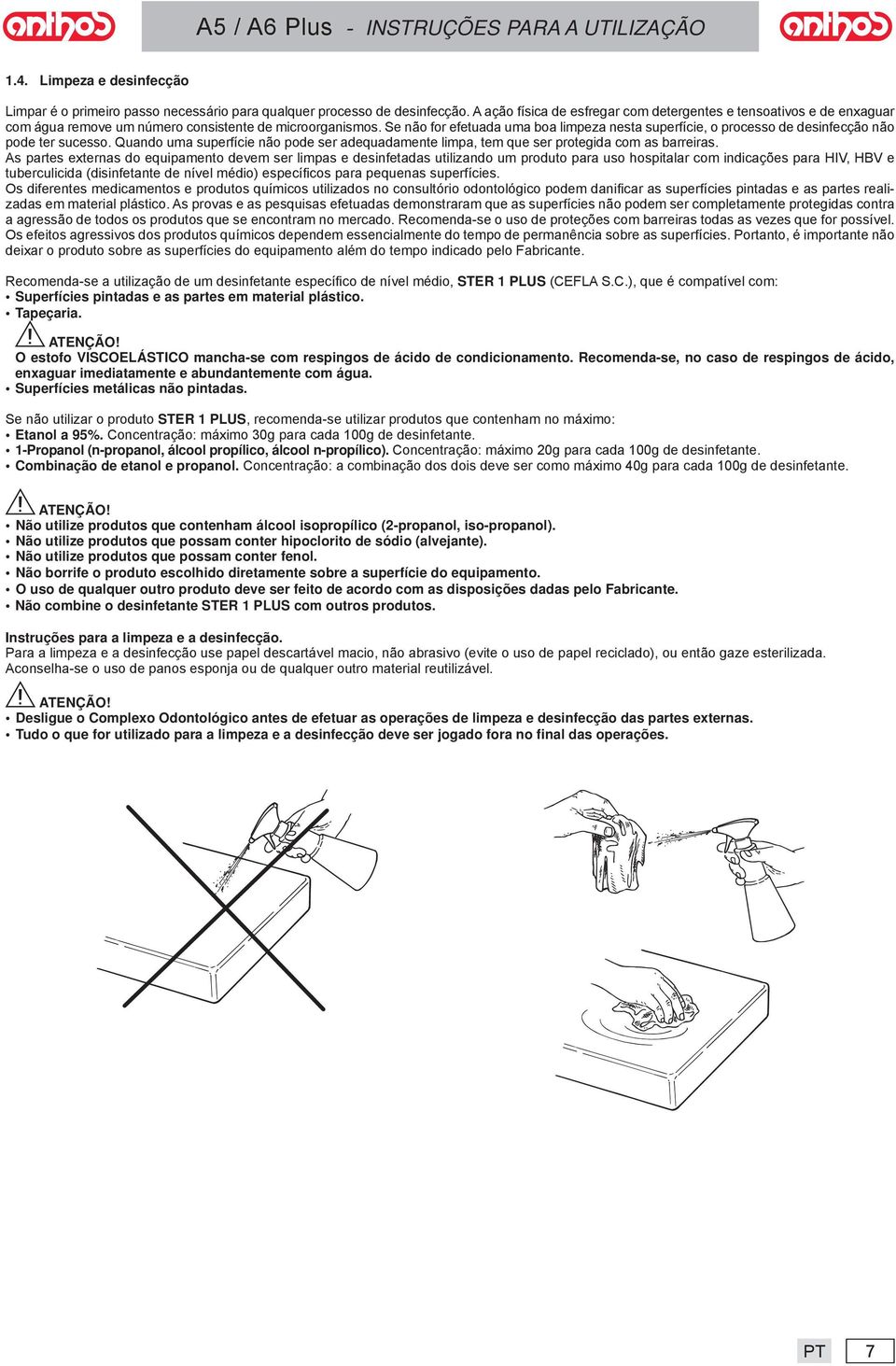 anthos A5 / A6 Plus - INSTRUÇÕES PARA A UTILIZAÇÃO anthos

1.4. Limpeza e desinfecção

Limpar é o primeiro passo necessário para qualquer processo de desinfecção. A ação física de esfregar com detergentes e tensoativos e de enxaguar com água remove um número consistente de microorganismos. Se não for efetuada uma boa limpeza nesta superfície, o processo de desinfecção não pode ter sucesso. Quando uma superfície não pode ser adequadamente limpa, tem que ser protegida com as barreiras.
As partes externas do equipamento devem ser limpas e desinfetadas utilizando um produto para uso hospitalar com indicações para HIV, HBV e tuberculicida (disinfetante de nível médio) específicos para pequenas superfícies.
Os diferentes medicamentos e produtos químicos utilizados no consultório odontológico podem danificar as superfícies pintadas e as partes realizadas em material plástico. As provas e as pesquisas efetuadas demonstraram que as superfícies não podem ser completamente protegidas contra a agressão de todos os produtos que se encontram no mercado. Recomenda-se o uso de proteções com barreiras todas as vezes que for possível.
Os efeitos agressivos dos produtos químicos dependem essencialmente do tempo de permanência sobre as superfícies. Portanto, é importante não deixar o produto sobre as superfícies do equipamento além do tempo indicado pelo Fabricante.

Recomenda-se a utilização de um desinfetante específico de nível médio, STER 1 PLUS (CEFLA S.C.), que é compatível com:
• Superfícies pintadas e as partes em material plástico.
• Tapeçaria.
ATENÇÃO!
O estofo VISCOELÁSTICO mancha-se com respingos de ácido de condicionamento. Recomenda-se, no caso de respingos de ácido, enxaguar imediatamente e abundantemente com água.
• Superfícies metálicas não pintadas.

Se não utilizar o produto STER 1 PLUS, recomenda-se utilizar produtos que contenham no máximo:
• Etanol a 95%. Concentração: máximo 30g para cada 100g de desinfetante.
• 1-Propanol (n-propanol, álcool propílico, álcool n-propílico). Concentração: máximo 20g para cada 100g de desinfetante.
• Combinação de etanol e propanol. Concentração: a combinação dos dois deve ser como máximo 40g para cada 100g de desinfetante.

ATENÇÃO!
• Não utilize produtos que contenham álcool isopropílico (2-propanol, iso-propanol).
• Não utilize produtos que possam conter hipoclorito de sódio (alvejante).
• Não utilize produtos que possam conter fenol.
• Não borrife o produto escolhido diretamente sobre a superfície do equipamento.
• O uso de qualquer outro produto deve ser feito de acordo com as disposições dadas pelo Fabricante.
• Não combine o desinfetante STER 1 PLUS com outros produtos.

Instruções para a limpeza e a desinfecção.
Para a limpeza e a desinfecção use papel descartável macio, não abrasivo (evite o uso de papel reciclado), ou então gaze esterilizada.
Aconselha-se o uso de panos esponja ou de qualquer outro material reutilizável.

ATENÇÃO!
• Desligue o Complexo Odontológico antes de efetuar as operações de limpeza e desinfecção das partes externas.
• Tudo o que for utilizado para a limpeza e a desinfecção deve ser jogado fora no final das operações.

PT 7